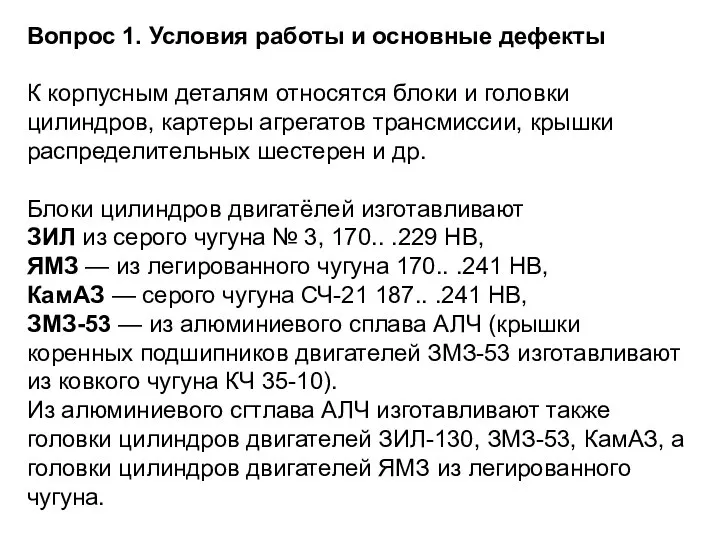 Вопрос 1. Условия работы и основные дефекты

К корпусным деталям относятся блоки и головки цилиндров, картеры агрегатов трансмиссии, крышки распределительных шестерен и др.

Блоки цилиндров двигатёлей изготавливают
ЗИЛ из серого чугуна № 3, 170.. .229 НВ,
ЯМЗ — из легированного чугуна 170.. .241 НВ,
КамАЗ — серого чугуна СЧ-21 187.. .241 НВ,
ЗМЗ-53 — из алюминиевого сплава АЛЧ (крышки коренных подшипников двигателей ЗМЗ-53 изготавливают из ковкого чугуна КЧ 35-10).
Из алюминиевого сгтлава АЛЧ изготавливают также головки цилиндров двигателей ЗИЛ-130, ЗМЗ-53, КамАЗ, а головки цилиндров двигателей ЯМЗ из легированного чугуна.